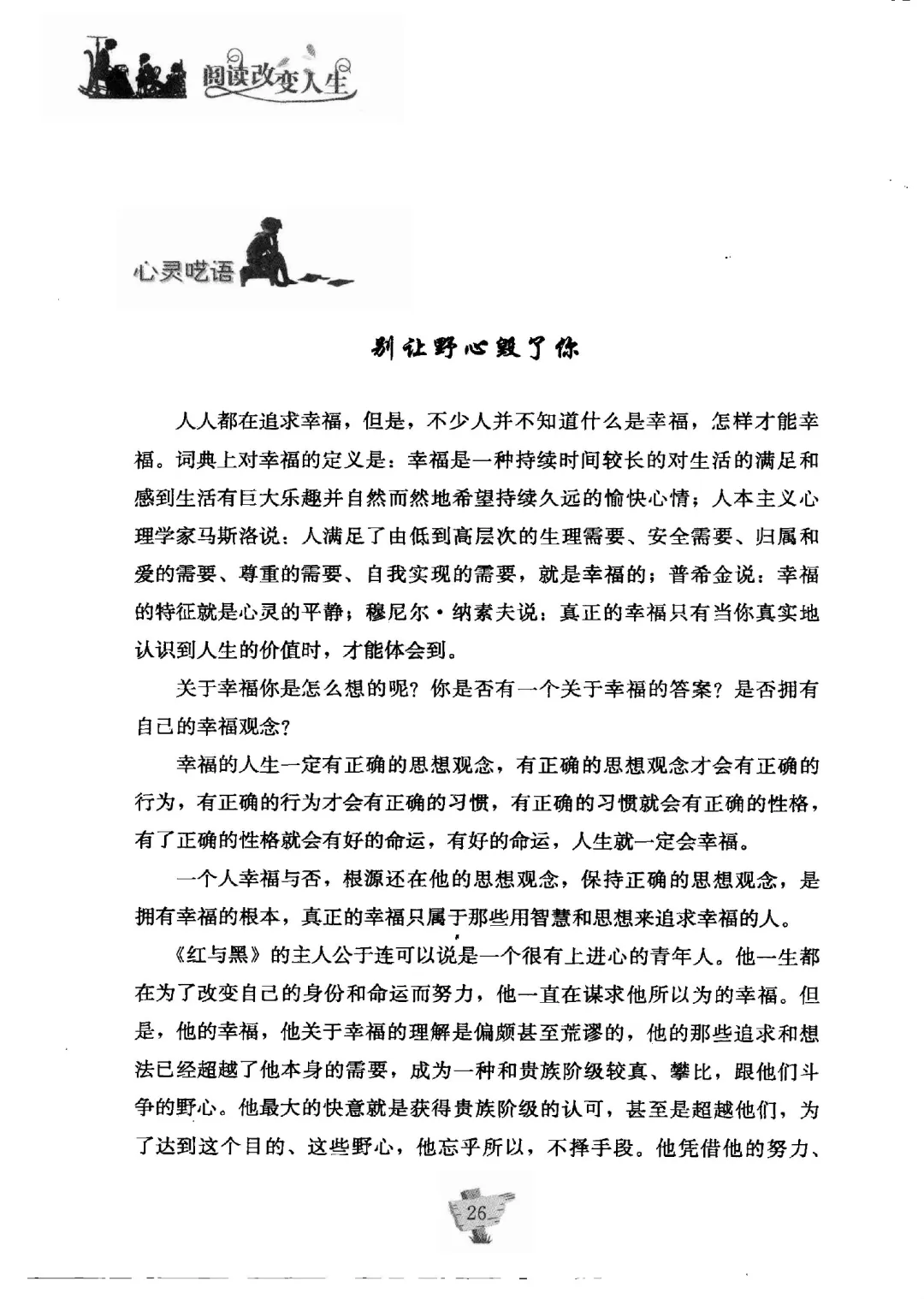 阅读改变人生

心灵呓语

别让野心毁了你

人人都在追求幸福，但是，不少人并不知道什么是幸福，怎样才能幸福。词典上对幸福的定义是：幸福是一种持续时间较长的对生活的满足和感到生活有巨大乐趣并自然而然地希望持续久远的愉快心情；人本主义心理学家马斯洛说：人满足了由低到高层次的生理需要、安全需要、归属和爱的需要、尊重的需要、自我实现的需要，就是幸福的；普希金说：幸福的特征就是心灵的平静；穆尼尔·纳素夫说：真正的幸福只有当你真实地认识到人生的价值时，才能体会到。

关于幸福你是怎么想的呢？你是否有一个关于幸福的答案？是否拥有自己的幸福观念？

幸福的人生一定有正确的思想观念，有正确的思想观念才会有正确的行为，有正确的行为才会有正确的习惯，有正确的习惯就会有正确的性格，有了正确的性格就会有好的命运，有好的命运，人生就一定会幸福。

一个人幸福与否，根源还在他的思想观念，保持正确的思想观念，是拥有幸福的根本，真正的幸福只属于那些用智慧和思想来追求幸福的人。

《红与黑》的主人公于连可以说是一个很有上进心的青年人。他一生都在为了改变自己的身份和命运而努力，他一直在谋求他所以为的幸福。但是，他的幸福，他关于幸福的理解是偏颇甚至荒谬的，他的那些追求和想法已经超越了他本身的需要，成为一种和贵族阶级较真、攀比，跟他们斗争的野心。他最大的快意就是获得贵族阶级的认可，甚至是超越他们，为了达到这个目的、这些野心，他忘乎所以，不择手段。他凭借他的努力、

26